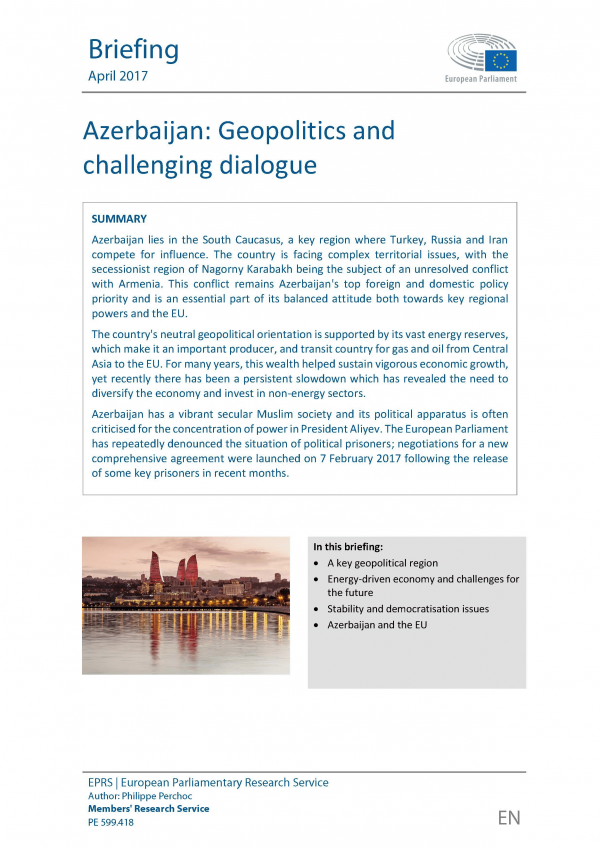 Briefing
April 2017

European Parliament

Azerbaijan: Geopolitics and challenging dialogue

SUMMARY

Azerbaijan lies in the South Caucasus, a key region where Turkey, Russia and Iran compete for influence. The country is facing complex territorial issues, with the secessionist region of Nagorny Karabakh being the subject of an unresolved conflict with Armenia. This conflict remains Azerbaijan's top foreign and domestic policy priority and is an essential part of its balanced attitude both towards key regional powers and the EU.

The country's neutral geopolitical orientation is supported by its vast energy reserves, which make it an important producer, and transit country for gas and oil from Central Asia to the EU. For many years, this wealth helped sustain vigorous economic growth, yet recently there has been a persistent slowdown which has revealed the need to diversify the economy and invest in non-energy sectors.

Azerbaijan has a vibrant secular Muslim society and its political apparatus is often criticised for the concentration of power in President Aliyev. The European Parliament has repeatedly denounced the situation of political prisoners; negotiations for a new comprehensive agreement were launched on 7 February 2017 following the release of some key prisoners in recent months.

In this briefing:
• A key geopolitical region
• Energy-driven economy and challenges for the future
• Stability and democratisation issues
• Azerbaijan and the EU

EPRS | European Parliamentary Research Service
Author: Philippe Perchoc
Members' Research Service
PE 599.418

EN